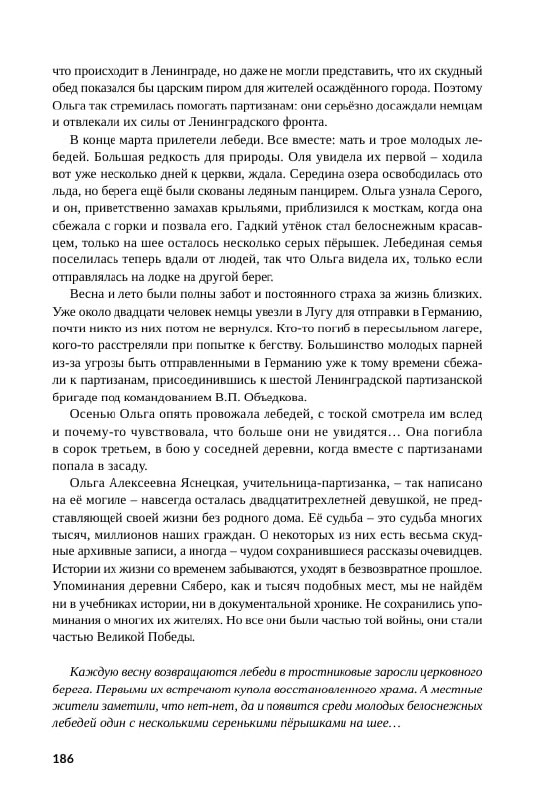 что происходит в Ленинграде, но даже не могли представить, что их скудный обед показался бы царским пиром для жителей осаждённого города. Поэтому Ольга так стремилась помогать партизанам: они серьёзно досаждали немцам и отвлекали их силы от Ленинградского фронта.

В конце марта прилетели лебеди. Все вместе: мать и трое молодых лебедей. Большая редкость для природы. Оля увидела их первой – ходила вот уже несколько дней к церкви, ждала. Середина озера освободилась ото льда, но берега ещё были скованы ледяным панцирем. Ольга узнала Серого, и он, приветственно замахав крыльями, приблизился к мосткам, когда она сбежала с горки и позвала его. Гадкий утёнок стал белоснежным красавцем, только на шее осталось несколько серых пёрышек. Лебединая семья поселилась теперь вдали от людей, так что Ольга видела их, только если отправлялась на лодке на другой берег.

Весна и лето были полны забот и постоянного страха за жизнь близких. Уже около двадцати человек немцы увезли в Лугу для отправки в Германию, почти никто из них потом не вернулся. Кто-то погиб в пересыльном лагере, кого-то расстреляли при попытке к бегству. Большинство молодых парней из-за угрозы быть отправленными в Германию уже к тому времени сбежали к партизанам, присоединившись к шестой Ленинградской партизанской бригаде под командованием В.П. Объедкова.

Осенью Ольга опять провожала лебедей, с тоской смотрела им вслед и почему-то чувствовала, что больше они не увидятся… Она погибла в сорок третьем, в бою у соседней деревни, когда вместе с партизанами попала в засаду.

Ольга Алексеевна Яснецкая, учительница-партизанка, – так написано на её могиле – навсегда осталась двадцатитрехлетней девушкой, не представляющей своей жизни без родного дома. Её судьба – это судьба многих тысяч, миллионов наших граждан. О некоторых из них есть весьма скудные архивные записи, а иногда – чудом сохранившиеся рассказы очевидцев. Истории их жизни со временем забываются, уходят в безвозвратное прошлое. Упоминания деревни Сяберо, как и тысяч подобных мест, мы не найдём ни в учебниках истории, ни в документальной хронике. Не сохранились упоминания о многих их жителях. Но все они были частью той войны, они стали частью Великой Победы.

Каждую весну возвращаются лебеди в тростниковые заросли церковного берега. Первыми их встречают купола восстановленного храма. А местные жители заметили, что нет-нет, да и появится среди молодых белоснежных лебедей один с несколькими серенькими пёрышками на шее…

186